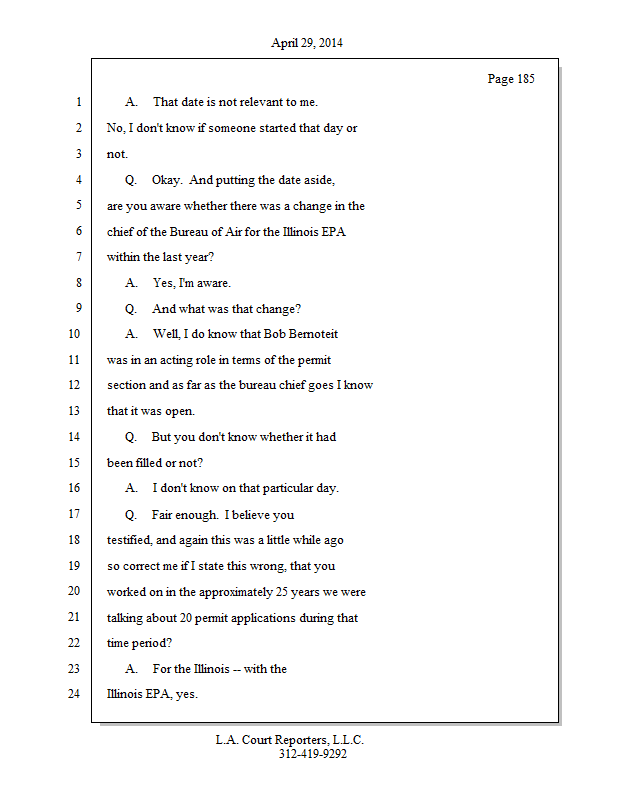 April 29, 2014

Page 185

1 A. That date is not relevant to me.
2 No, I don't know if someone started that day or
3 not.
4 Q. Okay. And putting the date aside,
5 are you aware whether there was a change in the
6 chief of the Bureau of Air for the Illinois EPA
7 within the last year?
8 A. Yes, I'm aware.
9 Q. And what was that change?
10 A. Well, I do know that Bob Bernoteit
11 was in an acting role in terms of the permit
12 section and as far as the bureau chief goes I know
13 that it was open.
14 Q. But you don't know whether it had
15 been filled or not?
16 A. I don't know on that particular day.
17 Q. Fair enough. I believe you
18 testified, and again this was a little while ago
19 so correct me if I state this wrong, that you
20 worked on in the approximately 25 years we were
21 talking about 20 permit applications during that
22 time period?
23 A. For the Illinois -- with the
24 Illinois EPA, yes.

L.A. Court Reporters, L.L.C.
312-419-9292